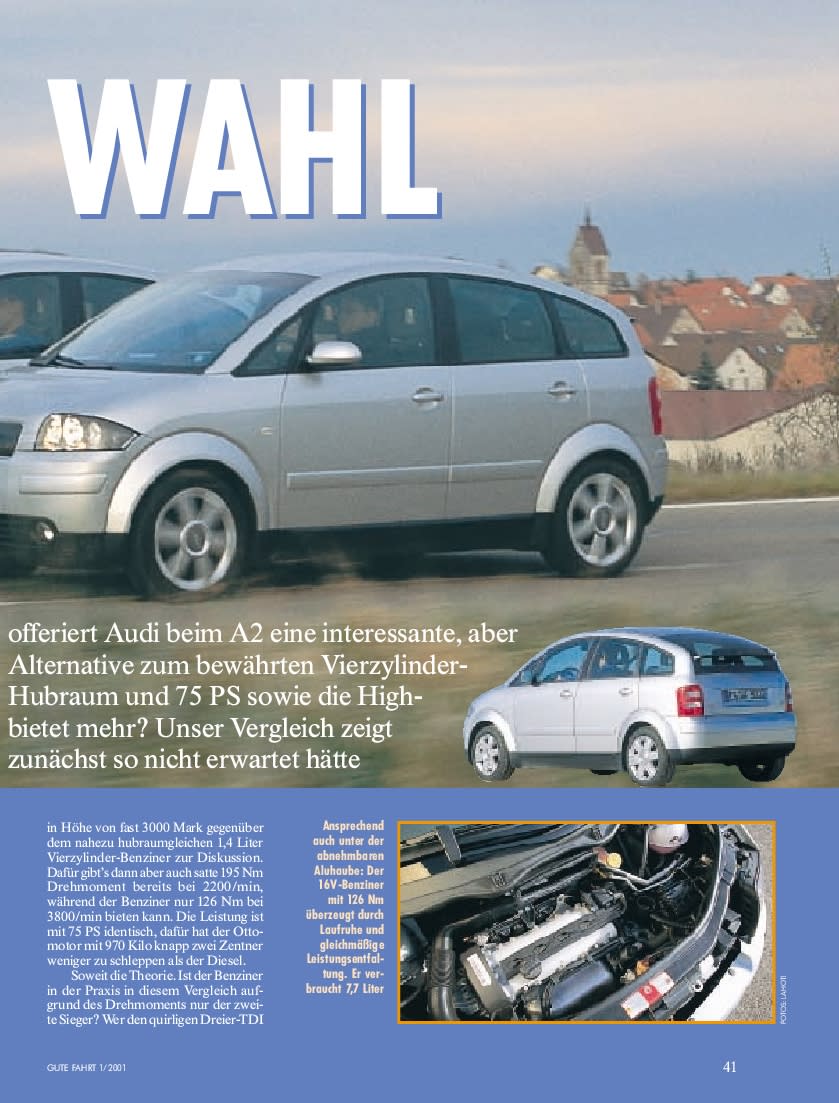 WAHL

offeriert Audi beim A2 eine interessante, aber Alternative zum bewährten Vierzylinder-Hubraum und 75 PS sowie die High-bietet mehr? Unser Vergleich zeigt zunächst so nicht erwartet hätte

in Höhe von fast 3000 Mark gegenüber dem nahezu hubraumgleichen 1,4 Liter Vierzylinder-Benziner zur Diskussion. Dafür gibt's dann aber auch satte 195 Nm Drehmoment bereits bei 2200/min, während der Benziner nur 126 Nm bei 3800/min bieten kann. Die Leistung ist mit 75 PS identisch, dafür hat der Ottomotor mit 970 Kilo knapp zwei Zentner weniger zu schleppen als der Diesel.

Soweit die Theorie. Ist der Benziner in der Praxis in diesem Vergleich aufgrund des Drehmoments nur der zweite Sieger? Wer den quirligen Dreier-TDI

Ansprechend auch unter der abnehmbaren Aluhaube: Der 16V-Benziner mit 126 Nm überzeugt durch Laufruhe und gleichmäßige Leistungsentfaltung. Er verbraucht 7,7 Liter

FOTOS: LAHOTI

GUTE FAHRT 1/2001

41